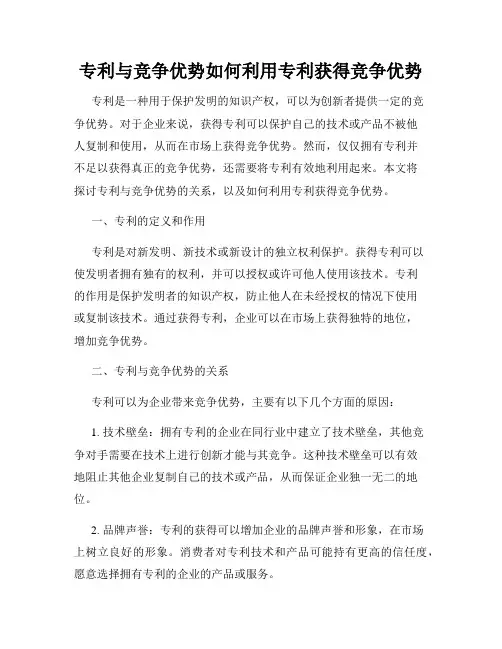 专利与竞争优势如何利用专利获得竞争优势

专利是一种用于保护发明的知识产权，可以为创新者提供一定的竞争优势。对于企业来说，获得专利可以保护自己的技术或产品不被他人复制和使用，从而在市场上获得竞争优势。然而，仅仅拥有专利并不足以获得真正的竞争优势，还需要将专利有效地利用起来。本文将探讨专利与竞争优势的关系，以及如何利用专利获得竞争优势。

一、专利的定义和作用

专利是对新发明、新技术或新设计的独立权利保护。获得专利可以使发明者拥有独有的权利，并可以授权或许可他人使用该技术。专利的作用是保护发明者的知识产权，防止他人在未经授权的情况下使用或复制该技术。通过获得专利，企业可以在市场上获得独特的地位，增加竞争优势。

二、专利与竞争优势的关系

专利可以为企业带来竞争优势，主要有以下几个方面的原因：

1. 技术壁垒：拥有专利的企业在同行业中建立了技术壁垒，其他竞争对手需要在技术上进行创新才能与其竞争。这种技术壁垒可以有效地阻止其他企业复制自己的技术或产品，从而保证企业独一无二的地位。

2. 品牌声誉：专利的获得可以增加企业的品牌声誉和形象，在市场上树立良好的形象。消费者对专利技术和产品可能持有更高的信任度，愿意选择拥有专利的企业的产品或服务。